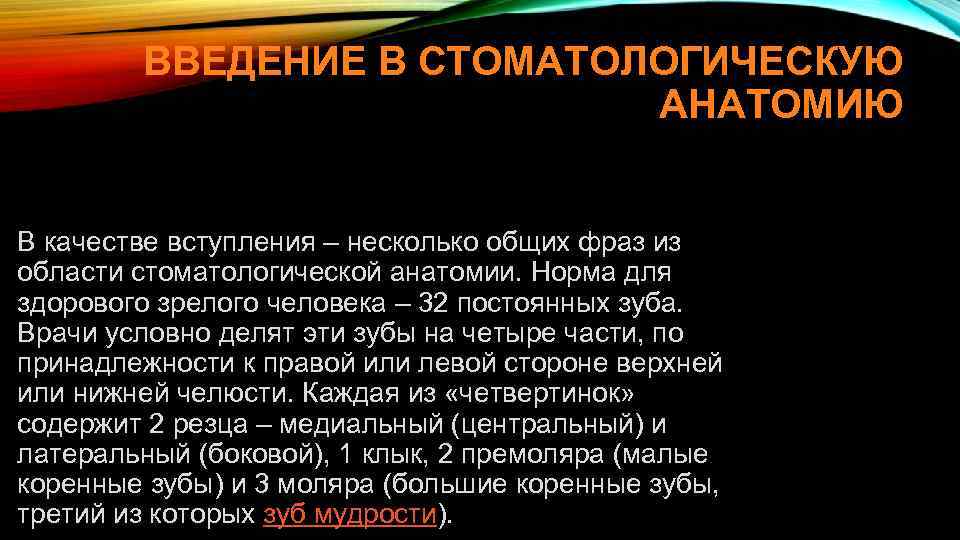 ВВЕДЕНИЕ В СТОМАТОЛОГИЧЕСКУЮ АНАТОМИЮ

В качестве вступления – несколько общих фраз из области стоматологической анатомии. Норма для здорового зрелого человека – 32 постоянных зуба. Врачи условно делят эти зубы на четыре части, по принадлежности к правой или левой стороне верхней или нижней челюсти. Каждая из «четвертинок» содержит 2 резца – медиальный (центральный) и латеральный (боковой), 1 клык, 2 премоляра (малые коренные зубы) и 3 моляра (большие коренные зубы, третий из которых зуб мудрости).